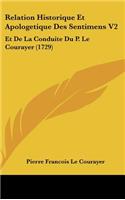 Relation Historique Et Apologetique Des Sentimens V2

Et De La Conduite Du P. Le Courayer (1729)

Pierre Francois Le Courayer